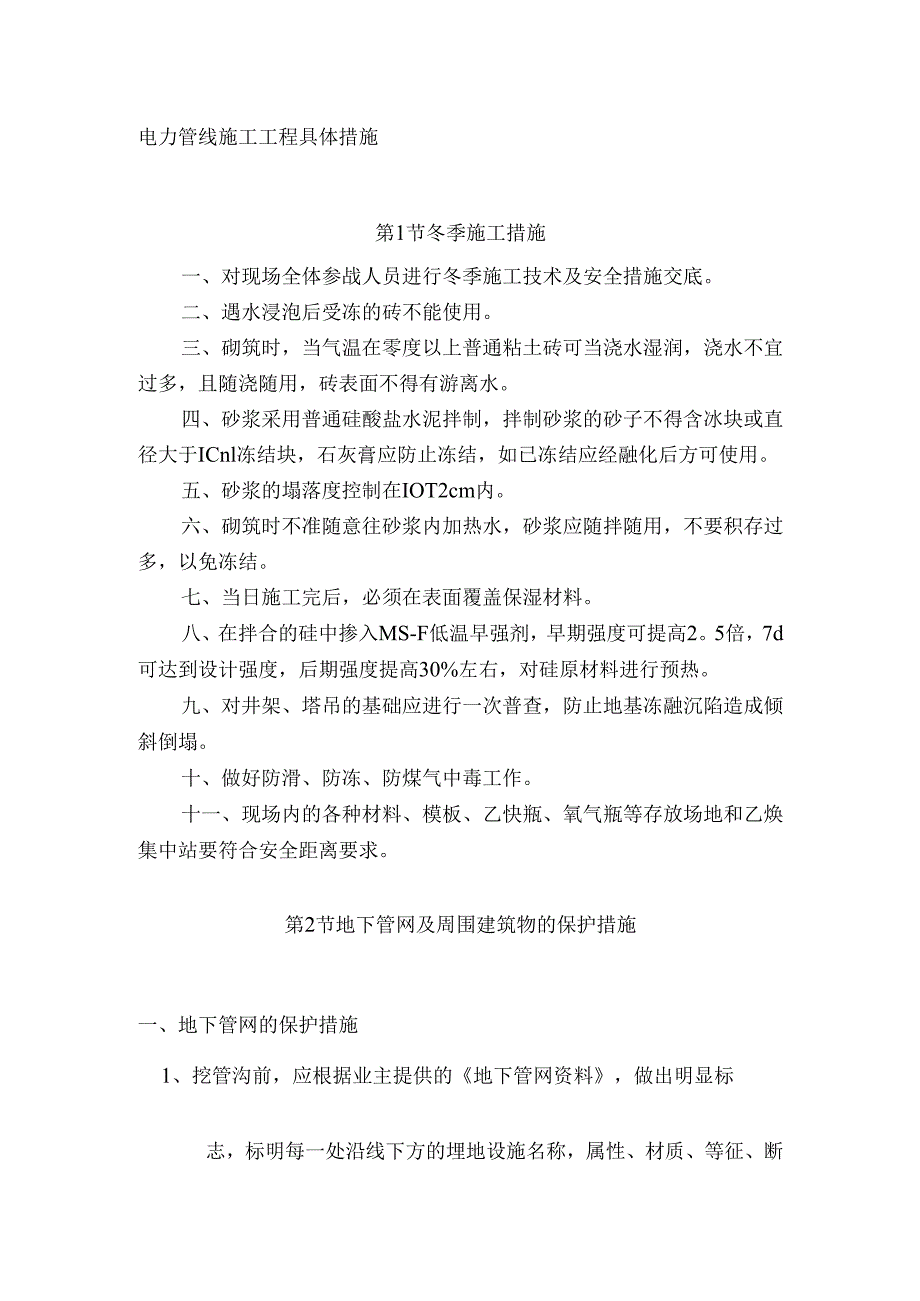 电力管线施工工程具体措施

第1节冬季施工措施

一、对现场全体参战人员进行冬季施工技术及安全措施交底。

二、遇水浸泡后受冻的砖不能使用。

三、砌筑时，当气温在零度以上普通粘土砖可当浇水湿润，浇水不宜过多，且随浇随用，砖表面不得有游离水。

四、砂浆采用普通硅酸盐水泥拌制，拌制砂浆的砂子不得含冰块或直径大于ICnl冻结块，石灰膏应防止冻结，如已冻结应经融化后方可使用。

五、砂浆的塌落度控制在IOT2cm内。

六、砌筑时不准随意往砂浆内加热水，砂浆应随拌随用，不要积存过多，以免冻结。

七、当日施工完后，必须在表面覆盖保湿材料。

八、在拌合的硅中掺入MS-F低温早强剂，早期强度可提高2。5倍，7d可达到设计强度，后期强度提高30%左右，对硅原材料进行预热。

九、对井架、塔吊的基础应进行一次普查，防止地基冻融沉陷造成倾斜倒塌。

十、做好防滑、防冻、防煤气中毒工作。

十一、现场内的各种材料、模板、乙快瓶、氧气瓶等存放场地和乙焕集中站要符合安全距离要求。

第2节地下管网及周围建筑物的保护措施

一、地下管网的保护措施

1、挖管沟前，应根据业主提供的《地下管网资料》，做出明显标

志，标明每一处沿线下方的埋地设施名称，属性、材质、等征、断